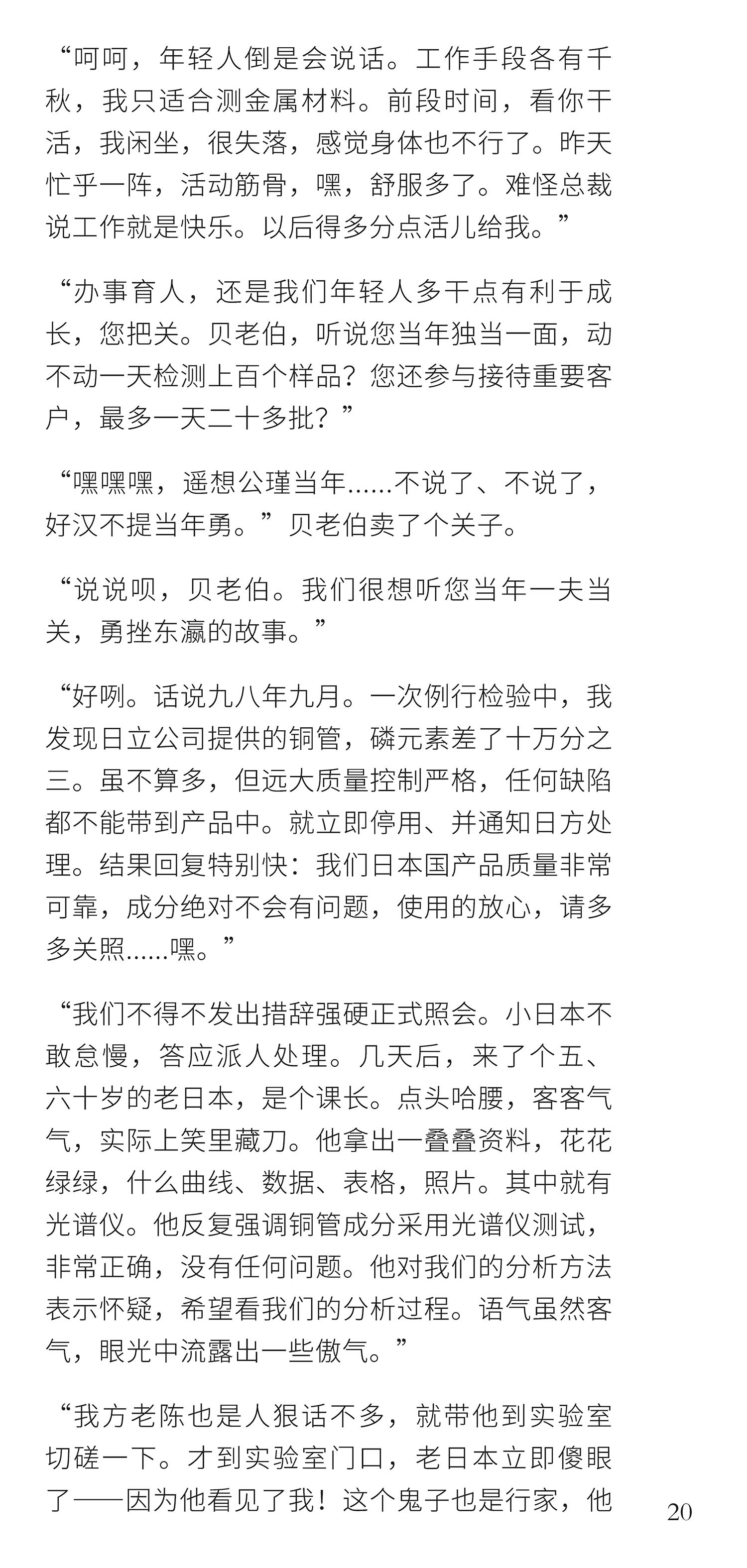 “呵呵，年轻人倒是会说话。工作手段各有千秋，我只适合测金属材料。前段时间，看你干活，我闲坐，很失落，感觉身体也不行了。昨天忙乎一阵，活动筋骨，嘿，舒服多了。难怪总裁说工作就是快乐。以后得多分点活儿给我。”

“办事育人，还是我们年轻人多干点有利于成长，您把关。贝老伯，听说您当年独当一面，动不动一天检测上百个样品？您还参与接待重要客户，最多一天二十多批？”

“嘿嘿嘿，遥想公瑾当年……不说了、不说了，好汉不提当年勇。”贝老伯卖了个关子。

“说说呗，贝老伯。我们很想听您当年一夫当关，勇挫东瀛的故事。”

“好咧。话说九八年九月。一次例行检验中，我发现日立公司提供的铜管，磷元素差了十万分之三。虽不算多，但远大质量控制严格，任何缺陷都不能带到产品中。就立即停用、并通知日方处理。结果回复特别快：我们日本国产品质量非常可靠，成分绝对不会有问题，使用的放心，请多多关照……嘿。”

“我们不得不发出措辞强硬正式照会。小日本不敢怠慢，答应派人处理。几天后，来了个五、六十岁的老日本，是个课长。点头哈腰，客客气气，实际上笑里藏刀。他拿出一叠叠资料，花花绿绿，什么曲线、数据、表格，照片。其中就有光谱仪。他反复强调铜管成分采用光谱仪测试，非常正确，没有任何问题。他对我们的分析方法表示怀疑，希望看我们的分析过程。语气虽然客气，眼光中流露出一些傲气。”

“我方老陈也是人狠话不多，就带他到实验室切磋一下。才到实验室门口，老日本立即傻眼了——因为他看见了我！这个鬼子也是行家，他

20